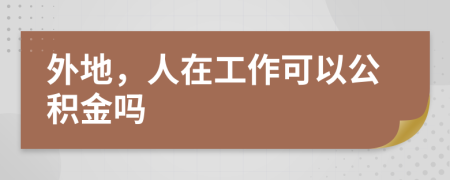 外地，人在工作可以公积金吗